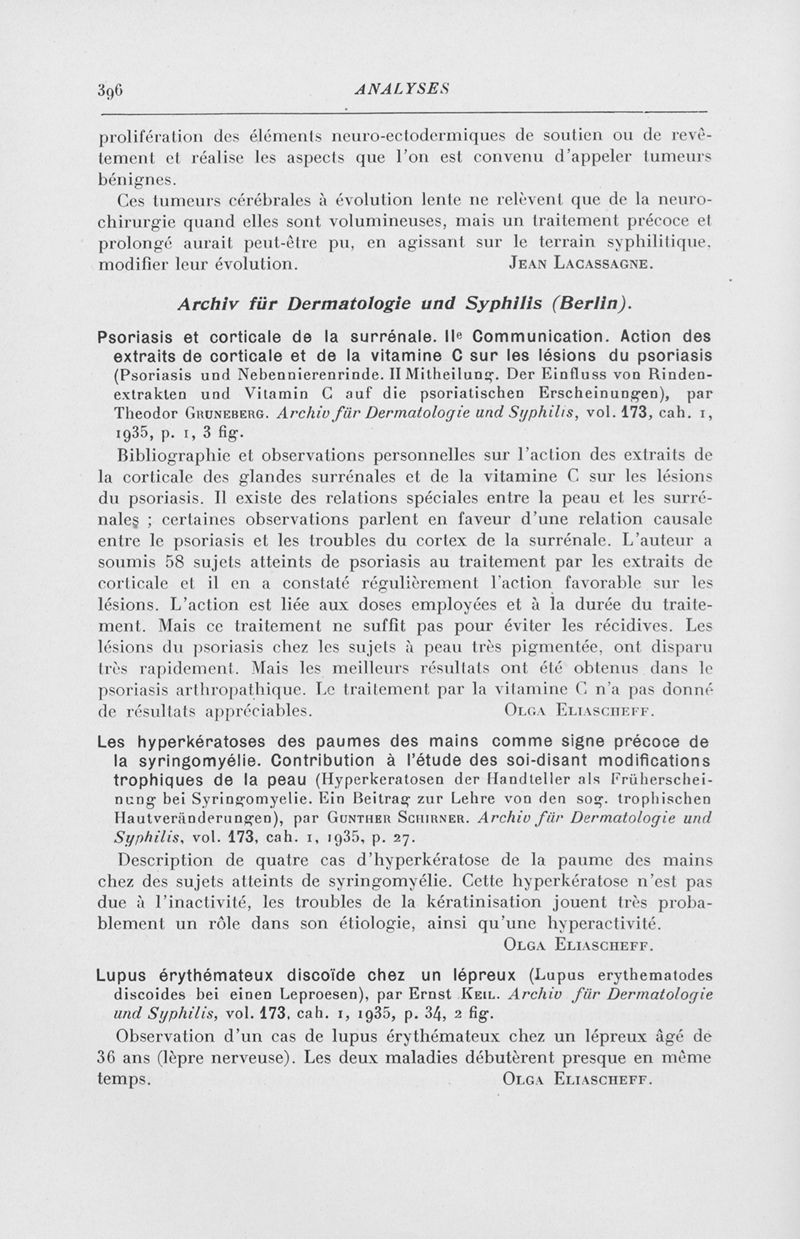 396 ANALYSES

prolifération des éléments neuro-ectodermiques de soutien ou de revêtement et réalise les aspects que l'on est convenu d'appeler tumeurs bénignes.

Ces tumeurs cérébrales à évolution lente ne relèvent que de la neurochirurgie quand elles sont volumineuses, mais un traitement précoce et prolongé aurait peut-être pu, en agissant sur le terrain syphilitique, modifier leur évolution. JEAN LACASSAGNE.

Archiv für Dermatologie und Syphilis (Berlin).

Psoriasis et corticale de la surrénale. IIe Communication. Action des extraits de corticale et de la vitamine C sur les lésions du psoriasis (Psoriasis und Nebennierenrinde. II Mitheilung. Der Einfluss von Rindenextrakten und Vitamin C auf die psoriatischen Erscheinungen), par Theodor GRUNEBERG. Archiv für Dermatologie und Syphilis, vol. 173, cah. 1, 1935, p. 1, 3 fig.

Bibliographie et observations personnelles sur l'action des extraits de la corticale des glandes surrénales et de la vitamine C sur les lésions du psoriasis. Il existe des relations spéciales entre la peau et les surrénales ; certaines observations parlent en faveur d'une relation causale entre le psoriasis et les troubles du cortex de la surrénale. L'auteur a soumis 58 sujets atteints de psoriasis au traitement par les extraits de corticale et il en a constaté régulièrement l'action favorable sur les lésions. L'action est liée aux doses employées et à la durée du traitement. Mais ce traitement ne suffit pas pour éviter les récidives. Les lésions du psoriasis chez les sujets à peau très pigmentée, ont disparu très rapidement. Mais les meilleurs résultats ont été obtenus dans le psoriasis arthropathique. Le traitement par la vitamine C n'a pas donné de résultats appréciables. OLGA ELIASCHEFF.

Les hyperkératoses des paumes des mains comme signe précoce de la syringomyélie. Contribution à l'étude des soi-disant modifications trophiques de la peau (Hyperkeratosen der Handteller als Früherscheinung bei Syringomyelie. Ein Beitrag zur Lehre von den sog. trophischen Hautveränderungen), par GUNTHER SCHIRNER. Archiv für Dermatologie und Syphilis, vol. 173, cah. 1, 1935, p. 27.

Description de quatre cas d'hyperkératose de la paume des mains chez des sujets atteints de syringomyélie. Cette hyperkératose n'est pas due à l'inactivité, les troubles de la kératinisation jouent très probablement un rôle dans son étiologie, ainsi qu'une hyperactivité. OLGA ELIASCHEFF.

Lupus érythémateux discoïde chez un lépreux (Lupus erythematodes discoides bei einen Leproesen), par Ernst KEIL. Archiv für Dermatologie und Syphilis, vol. 173, cah. 1, 1935, p. 34, 2 fig.

Observation d'un cas de lupus érythémateux chez un lépreux âgé de 36 ans (lèpre nerveuse). Les deux maladies débutèrent presque en même temps. OLGA ELIASCHEFF.